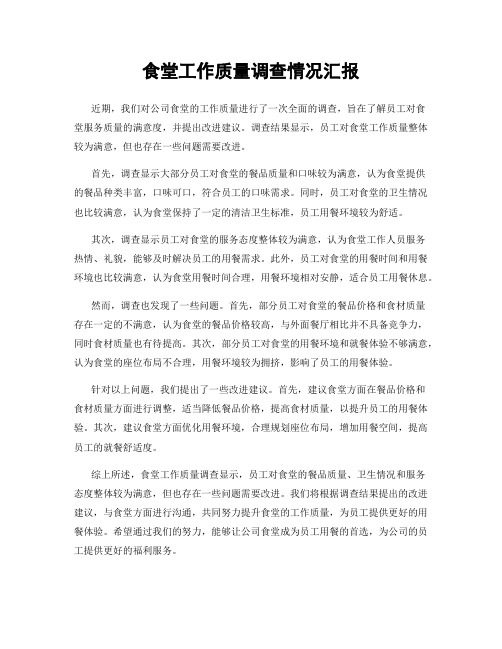 食堂工作质量调查情况汇报

近期，我们对公司食堂的工作质量进行了一次全面的调查，旨在了解员工对食堂服务质量的满意度，并提出改进建议。调查结果显示，员工对食堂工作质量整体较为满意，但也存在一些问题需要改进。

首先，调查显示大部分员工对食堂的餐品质量和口味较为满意，认为食堂提供的餐品种类丰富，口味可口，符合员工的口味需求。同时，员工对食堂的卫生情况也比较满意，认为食堂保持了一定的清洁卫生标准，员工用餐环境较为舒适。

其次，调查显示员工对食堂的服务态度整体较为满意，认为食堂工作人员服务热情、礼貌，能够及时解决员工的用餐需求。此外，员工对食堂的用餐时间和用餐环境也比较满意，认为食堂用餐时间合理，用餐环境相对安静，适合员工用餐休息。

然而，调查也发现了一些问题。首先，部分员工对食堂的餐品价格和食材质量存在一定的不满意，认为食堂的餐品价格较高，与外面餐厅相比并不具备竞争力，同时食材质量也有待提高。其次，部分员工对食堂的用餐环境和就餐体验不够满意，认为食堂的座位布局不合理，用餐环境较为拥挤，影响了员工的用餐体验。

针对以上问题，我们提出了一些改进建议。首先，建议食堂方面在餐品价格和食材质量方面进行调整，适当降低餐品价格，提高食材质量，以提升员工的用餐体验。其次，建议食堂方面优化用餐环境，合理规划座位布局，增加用餐空间，提高员工的就餐舒适度。

综上所述，食堂工作质量调查显示，员工对食堂的餐品质量、卫生情况和服务态度整体较为满意，但也存在一些问题需要改进。我们将根据调查结果提出的改进建议，与食堂方面进行沟通，共同努力提升食堂的工作质量，为员工提供更好的用餐体验。希望通过我们的努力，能够让公司食堂成为员工用餐的首选，为公司的员工提供更好的福利服务。